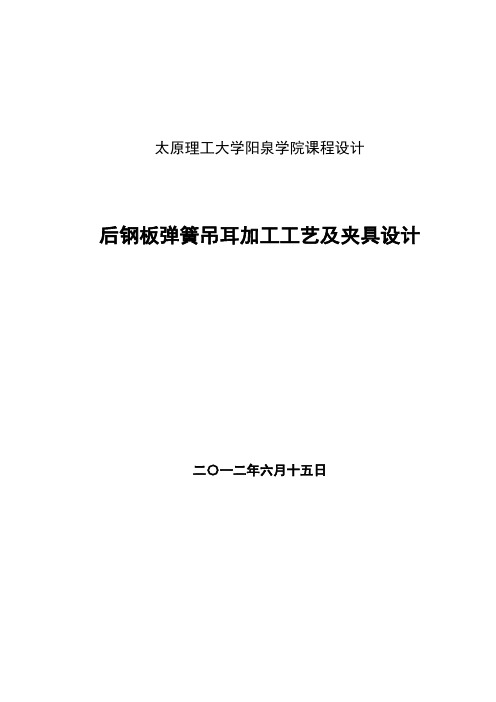 太原理工大学阳泉学院课程设计

后钢板弹簧吊耳加工工艺及夹具设计

二〇一二年六月十五日